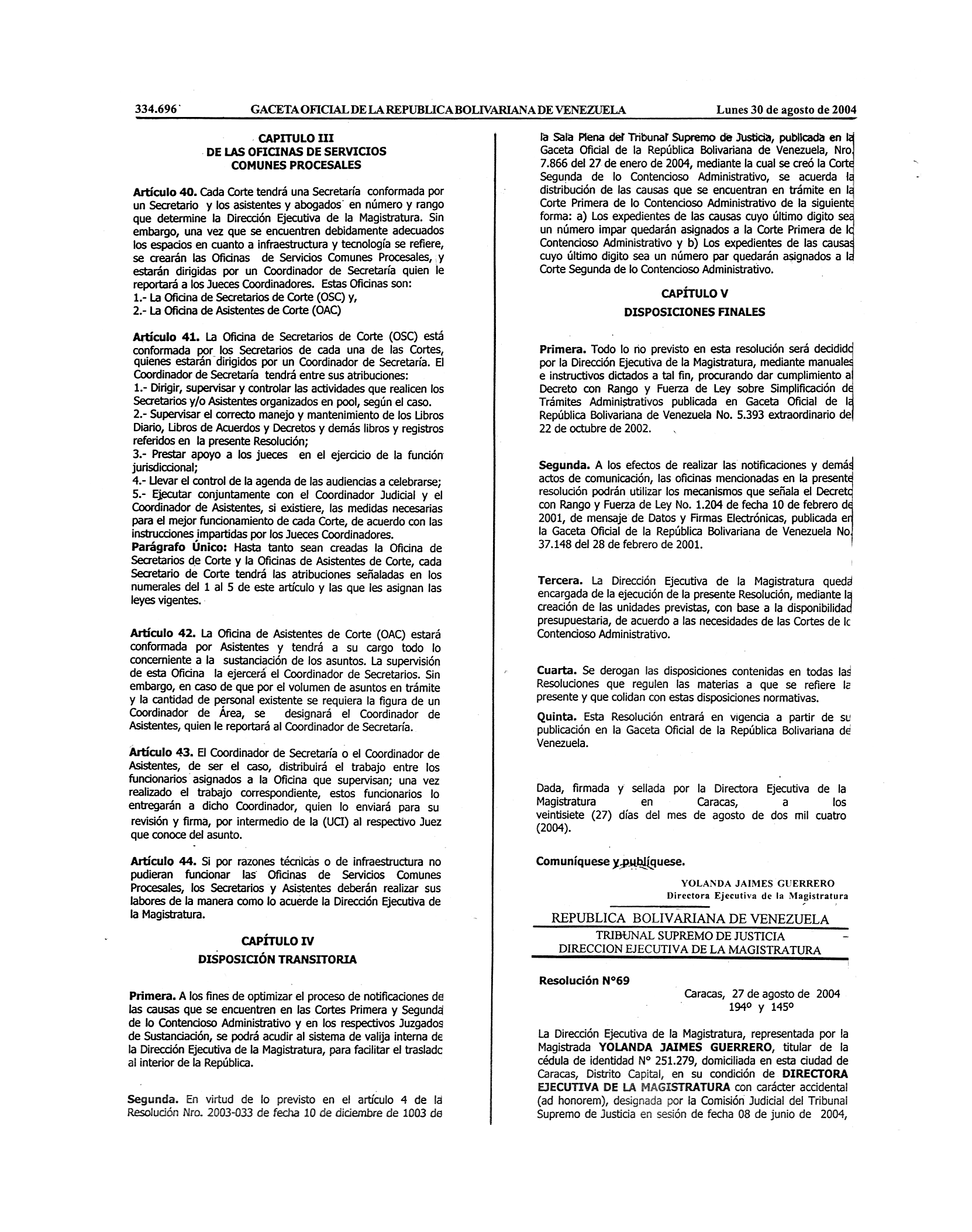 334.696 GACETA OFICIAL DE LA REPUBLICA BOLIVARIANA DE VENEZUELA Lunes 30 de agosto de 2004

CAPITULO III
DE LAS OFICINAS DE SERVICIOS COMUNES PROCESALES

Artículo 40. Cada Corte tendrá una Secretaría conformada por un Secretario y los asistentes y abogados en número y rango que determine la Dirección Ejecutiva de la Magistratura. Sin embargo, una vez que se encuentren debidamente adecuados los espacios en cuanto a infraestructura y tecnología se refiere, se crearán las Oficinas de Servicios Comunes Procesales, y estarán dirigidas por un Coordinador de Secretaría quien le reportará a los Jueces Coordinadores. Estas Oficinas son:
1.- La Oficina de Secretarios de Corte (OSC) y,
2.- La Oficina de Asistentes de Corte (OAC)

Artículo 41. La Oficina de Secretarios de Corte (OSC) está conformada por los Secretarios de cada una de las Cortes, quienes estarán dirigidos por un Coordinador de Secretaría. El Coordinador de Secretaría tendrá entre sus atribuciones:
1.- Dirigir, supervisar y controlar las actividades que realicen los Secretarios y/o Asistentes organizados en pool, según el caso.
2.- Supervisar el correcto manejo y mantenimiento de los Libros Diario, Libros de Acuerdos y Decretos y demás libros y registros referidos en la presente Resolución;
3.- Prestar apoyo a los jueces en el ejercicio de la función jurisdiccional;
4.- Llevar el control de la agenda de las audiencias a celebrarse;
5.- Ejecutar conjuntamente con el Coordinador Judicial y el Coordinador de Asistentes, si existiere, las medidas necesarias para el mejor funcionamiento de cada Corte, de acuerdo con las instrucciones impartidas por los Jueces Coordinadores.
Parágrafo Único: Hasta tanto sean creadas la Oficina de Secretarios de Corte y la Oficinas de Asistentes de Corte, cada Secretario de Corte tendrá las atribuciones señaladas en los numerales del 1 al 5 de este artículo y las que les asignan las leyes vigentes.

Artículo 42. La Oficina de Asistentes de Corte (OAC) estará conformada por Asistentes y tendrá a su cargo todo lo concerniente a la sustanciación de los asuntos. La supervisión de esta Oficina la ejercerá el Coordinador de Secretarios. Sin embargo, en caso de que por el volumen de asuntos en trámite y la cantidad de personal existente se requiera la figura de un Coordinador de Área, se designará el Coordinador de Asistentes, quien le reportará al Coordinador de Secretaría.

Artículo 43. El Coordinador de Secretaría o el Coordinador de Asistentes, de ser el caso, distribuirá el trabajo entre los funcionarios asignados a la Oficina que supervisan; una vez realizado el trabajo correspondiente, estos funcionarios lo entregarán a dicho Coordinador, quien lo enviará para su revisión y firma, por intermedio de la (UCI) al respectivo Juez que conoce del asunto.

Artículo 44. Si por razones técnicas o de infraestructura no pudieran funcionar las Oficinas de Servicios Comunes Procesales, los Secretarios y Asistentes deberán realizar sus labores de la manera como lo acuerde la Dirección Ejecutiva de la Magistratura.

CAPÍTULO IV
DISPOSICIÓN TRANSITORIA

Primera. A los fines de optimizar el proceso de notificaciones de las causas que se encuentren en las Cortes Primera y Segunda de lo Contencioso Administrativo y en los respectivos Juzgados de Sustanciación, se podrá acudir al sistema de valija interna de la Dirección Ejecutiva de la Magistratura, para facilitar el traslado al interior de la República.

Segunda. En virtud de lo previsto en el artículo 4 de la Resolución Nro. 2003-033 de fecha 10 de diciembre de 1003 de la Sala Plena del Tribunal Supremo de Justicia, publicada en la Gaceta Oficial de la República Bolivariana de Venezuela, Nro. 7.866 del 27 de enero de 2004, mediante la cual se creó la Corte Segunda de lo Contencioso Administrativo, se acuerda la distribución de las causas que se encuentran en trámite en la Corte Primera de lo Contencioso Administrativo de la siguiente forma: a) Los expedientes de las causas cuyo último digito sea un número impar quedarán asignados a la Corte Primera de lo Contencioso Administrativo y b) Los expedientes de las causas cuyo último digito sea un número par quedarán asignados a la Corte Segunda de lo Contencioso Administrativo.

CAPÍTULO V
DISPOSICIONES FINALES

Primera. Todo lo no previsto en esta resolución será decidido por la Dirección Ejecutiva de la Magistratura, mediante manuales e instructivos dictados a tal fin, procurando dar cumplimiento al Decreto con Rango y Fuerza de Ley sobre Simplificación de Trámites Administrativos publicada en Gaceta Oficial de la República Bolivariana de Venezuela No. 5.393 extraordinario del 22 de octubre de 2002.

Segunda. A los efectos de realizar las notificaciones y demás actos de comunicación, las oficinas mencionadas en la presente resolución podrán utilizar los mecanismos que señala el Decreto con Rango y Fuerza de Ley No. 1.204 de fecha 10 de febrero de 2001, de mensaje de Datos y Firmas Electrónicas, publicada en la Gaceta Oficial de la República Bolivariana de Venezuela No. 37.148 del 28 de febrero de 2001.

Tercera. La Dirección Ejecutiva de la Magistratura queda encargada de la ejecución de la presente Resolución, mediante la creación de las unidades previstas, con base a la disponibilidad presupuestaria, de acuerdo a las necesidades de las Cortes de lo Contencioso Administrativo.

Cuarta. Se derogan las disposiciones contenidas en todas las Resoluciones que regulen las materias a que se refiere la presente y que colidan con estas disposiciones normativas.

Quinta. Esta Resolución entrará en vigencia a partir de su publicación en la Gaceta Oficial de la República Bolivariana de Venezuela.

Dada, firmada y sellada por la Directora Ejecutiva de la Magistratura en Caracas, a los veintisiete (27) días del mes de agosto de dos mil cuatro (2004).

Comuníquese y publíquese.

YOLANDA JAIMES GUERRERO
Directora Ejecutiva de la Magistratura

REPUBLICA BOLIVARIANA DE VENEZUELA
TRIBUNAL SUPREMO DE JUSTICIA
DIRECCION EJECUTIVA DE LA MAGISTRATURA

Resolución N°69

Caracas, 27 de agosto de 2004
194° y 145°

La Dirección Ejecutiva de la Magistratura, representada por la Magistrada YOLANDA JAIMES GUERRERO, titular de la cédula de identidad N° 251.279, domiciliada en esta ciudad de Caracas, Distrito Capital, en su condición de DIRECTORA EJECUTIVA DE LA MAGISTRATURA con carácter accidental (ad honorem), designada por la Comisión Judicial del Tribunal Supremo de Justicia en sesión de fecha 08 de junio de 2004,